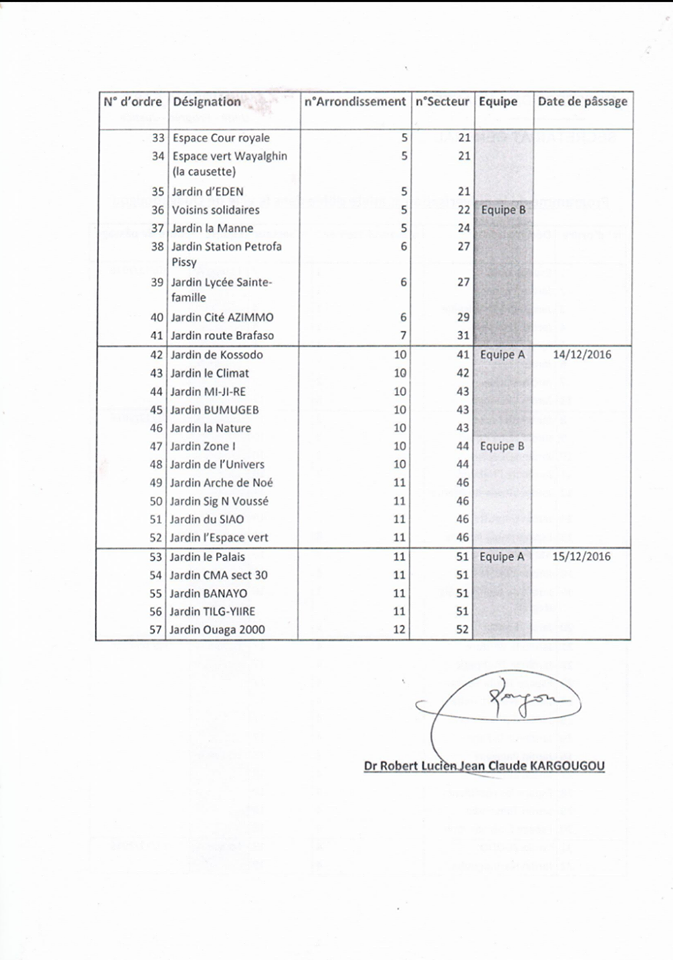 | N° d'ordre | Désignation | n°Arrondissement | n°Secteur | Equipe | Date de pâssage |
|---|---|---|---|---|---|
| 33 | Espace Cour royale | 5 | 21 | | |
| 34 | Espace vert Wayalghin (la causette) | 5 | 21 | | |
| 35 | Jardin d'EDEN | 5 | 21 | | |
| 36 | Voisins solidaires | 5 | 22 | Equipe B | |
| 37 | Jardin la Manne | 5 | 24 | | |
| 38 | Jardin Station Petrofa Pissy | 6 | 27 | | |
| 39 | Jardin Lycée Sainte-famille | 6 | 27 | | |
| 40 | Jardin Cité AZIMMO | 6 | 29 | | |
| 41 | Jardin route Brafaso | 7 | 31 | | |
| 42 | Jardin de Kossodo | 10 | 41 | Equipe A | 14/12/2016 |
| 43 | Jardin le Climat | 10 | 42 | | |
| 44 | Jardin MI-JI-RE | 10 | 43 | | |
| 45 | Jardin BUMUGEB | 10 | 43 | | |
| 46 | Jardin la Nature | 10 | 43 | | |
| 47 | Jardin Zone I | 10 | 44 | Equipe B | |
| 48 | Jardin de l'Univers | 10 | 44 | | |
| 49 | Jardin Arche de Noé | 11 | 46 | | |
| 50 | Jardin Sig N Voussé | 11 | 46 | | |
| 51 | Jardin du SIAO | 11 | 46 | | |
| 52 | Jardin l'Espace vert | 11 | 46 | | |
| 53 | Jardin le Palais | 11 | 51 | Equipe A | 15/12/2016 |
| 54 | Jardin CMA sect 30 | 11 | 51 | | |
| 55 | Jardin BANAYO | 11 | 51 | | |
| 56 | Jardin TILG-YIIRE | 11 | 51 | | |
| 57 | Jardin Ouaga 2000 | 12 | 52 | | |

Dr Robert Lucien Jean Claude KARGOUGOU